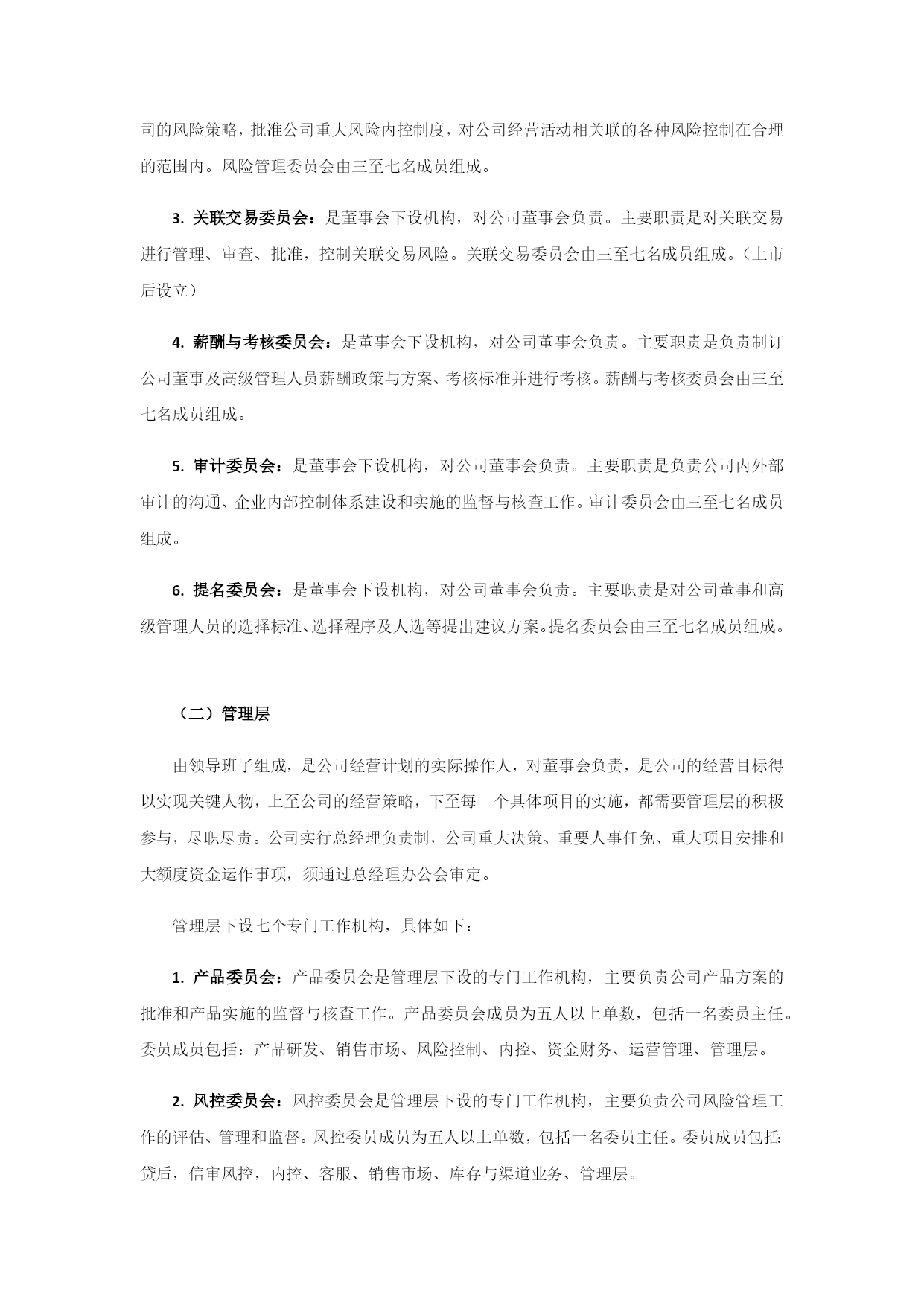 司的风险策略，批准公司重大风险内控制度，对公司经营活动相关联的各种风险控制在合理的范围内。风险管理委员会由三至七名成员组成。

3. 关联交易委员会：是董事会下设机构，对公司董事会负责。主要职责是对关联交易进行管理、审查、批准，控制关联交易风险。关联交易委员会由三至七名成员组成。（上市后设立）

4. 薪酬与考核委员会：是董事会下设机构，对公司董事会负责。主要职责是负责制订公司董事及高级管理人员薪酬政策与方案、考核标准并进行考核。薪酬与考核委员会由三至七名成员组成。

5. 审计委员会：是董事会下设机构，对公司董事会负责。主要职责是负责公司内外部审计的沟通、企业内部控制体系建设和实施的监督与核查工作。审计委员会由三至七名成员组成。

6. 提名委员会：是董事会下设机构，对公司董事会负责。主要职责是对公司董事和高级管理人员的选择标准、选择程序及人选等提出建议方案。提名委员会由三至七名成员组成。

（二）管理层

由领导班子组成，是公司经营计划的实际操作人，对董事会负责，是公司的经营目标得以实现关键人物，上至公司的经营策略，下至每一个具体项目的实施，都需要管理层的积极参与，尽职尽责。公司实行总经理负责制，公司重大决策、重要人事任免、重大项目安排和大额度资金运作事项，须通过总经理办公会审定。

管理层下设七个专门工作机构，具体如下：

1. 产品委员会：产品委员会是管理层下设的专门工作机构，主要负责公司产品方案的批准和产品实施的监督与核查工作。产品委员会成员为五人以上单数，包括一名委员主任。委员成员包括：产品研发、销售市场、风险控制、内控、资金财务、运营管理、管理层。

2. 风控委员会：风控委员会是管理层下设的专门工作机构，主要负责公司风险管理工作的评估、管理和监督。风控委员成员为五人以上单数，包括一名委员主任。委员成员包括：贷后，信审风控，内控、客服、销售市场、库存与渠道业务、管理层。